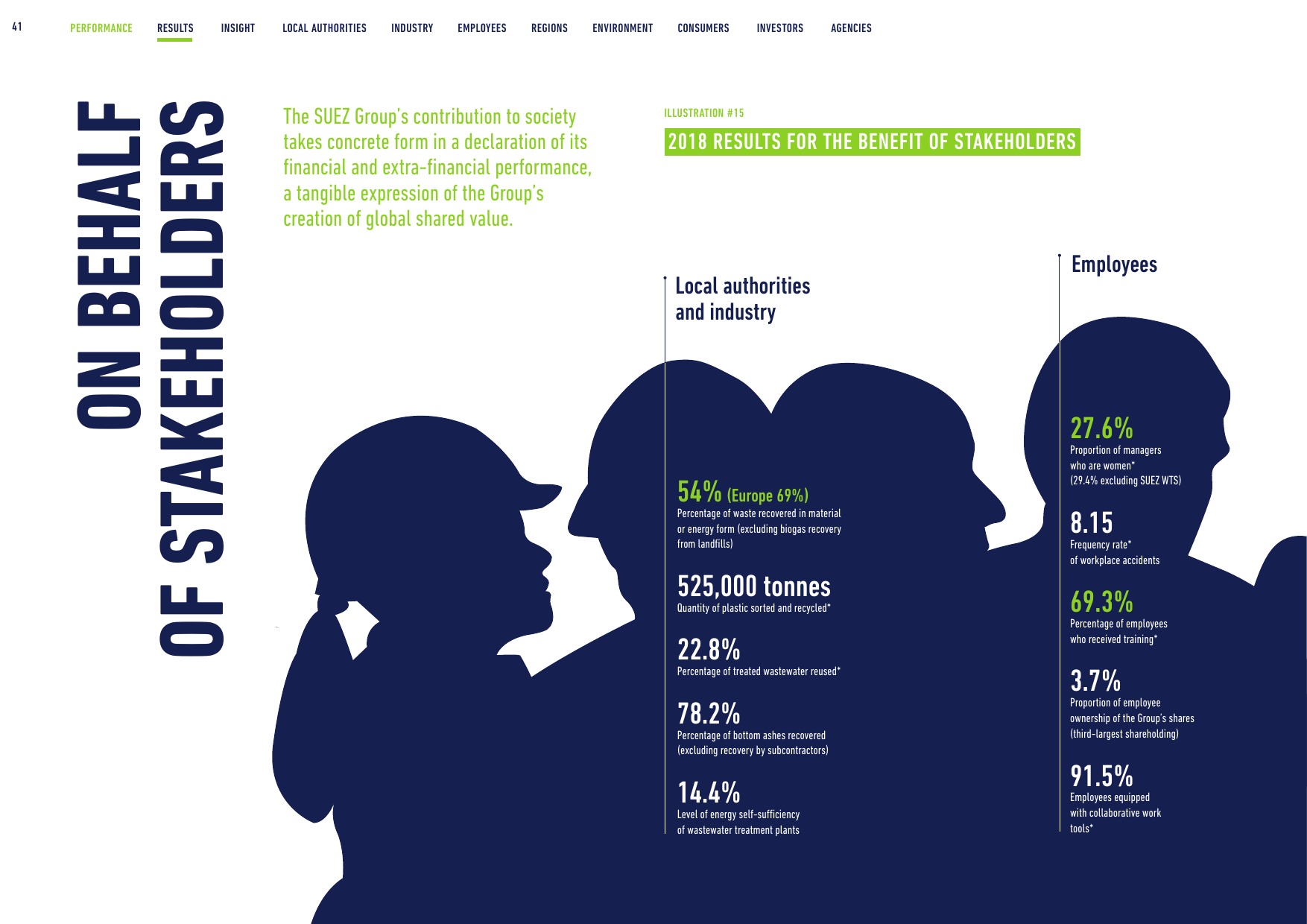 41 PERFORMANCE RESULTS INSIGHT LOCAL AUTHORITIES INDUSTRY EMPLOYEES REGIONS ENVIRONMENT CONSUMERS INVESTORS AGENCIES

ON BEHALF
OF STAKEHOLDERS

The SUEZ Group's contribution to society takes concrete form in a declaration of its financial and extra-financial performance, a tangible expression of the Group's creation of global shared value.

ILLUSTRATION #15

2018 RESULTS FOR THE BENEFIT OF STAKEHOLDERS

Local authorities
and industry

54% (Europe 69%)
Percentage of waste recovered in material or energy form (excluding biogas recovery from landfills)

525,000 tonnes
Quantity of plastic sorted and recycled*

22.8%
Percentage of treated wastewater reused*

78.2%
Percentage of bottom ashes recovered (excluding recovery by subcontractors)

14.4%
Level of energy self-sufficiency of wastewater treatment plants

Employees

27.6%
Proportion of managers who are women* (29.4% excluding SUEZ WTS)

8.15
Frequency rate* of workplace accidents

69.3%
Percentage of employees who received training*

3.7%
Proportion of employee ownership of the Group's shares (third-largest shareholding)

91.5%
Employees equipped with collaborative work tools*